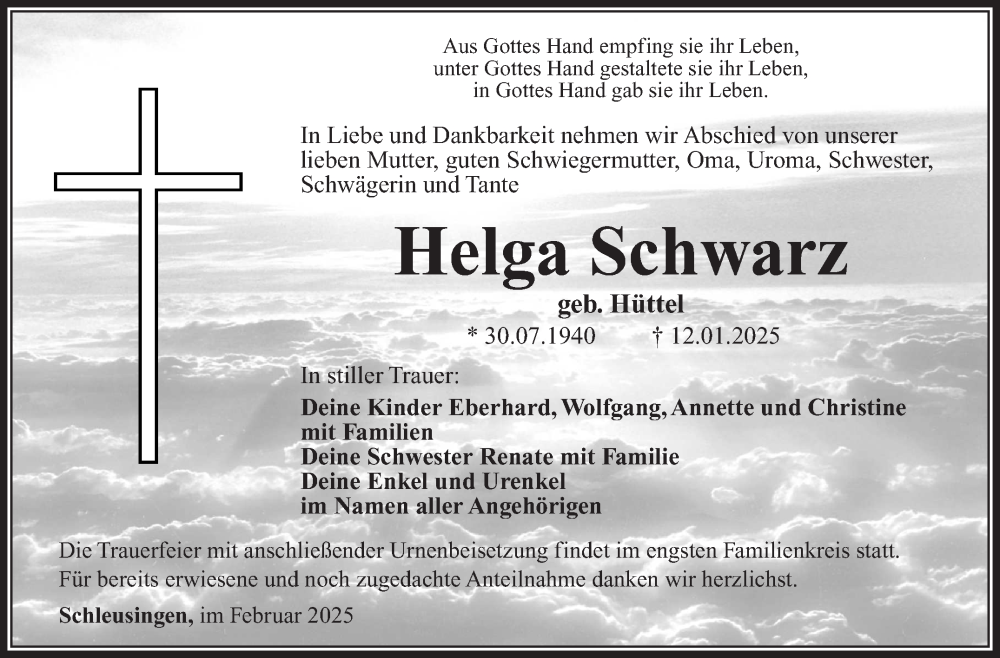 Aus Gottes Hand empfing sie ihr Leben,
unter Gottes Hand gestaltete sie ihr Leben,
in Gottes Hand gab sie ihr Leben.

In Liebe und Dankbarkeit nehmen wir Abschied von unserer lieben Mutter, guten Schwiegermutter, Oma, Uroma, Schwester, Schwägerin und Tante

Helga Schwarz

geb. Hüttel

* 30.07.1940 † 12.01.2025

In stiller Trauer:

Deine Kinder Eberhard, Wolfgang, Annette und Christine mit Familien
Deine Schwester Renate mit Familie
Deine Enkel und Urenkel
im Namen aller Angehörigen

Die Trauerfeier mit anschließender Urnenbeisetzung findet im engsten Familienkreis statt.
Für bereits erwiesene und noch zugedachte Anteilnahme danken wir herzlichst.

Schleusingen, im Februar 2025